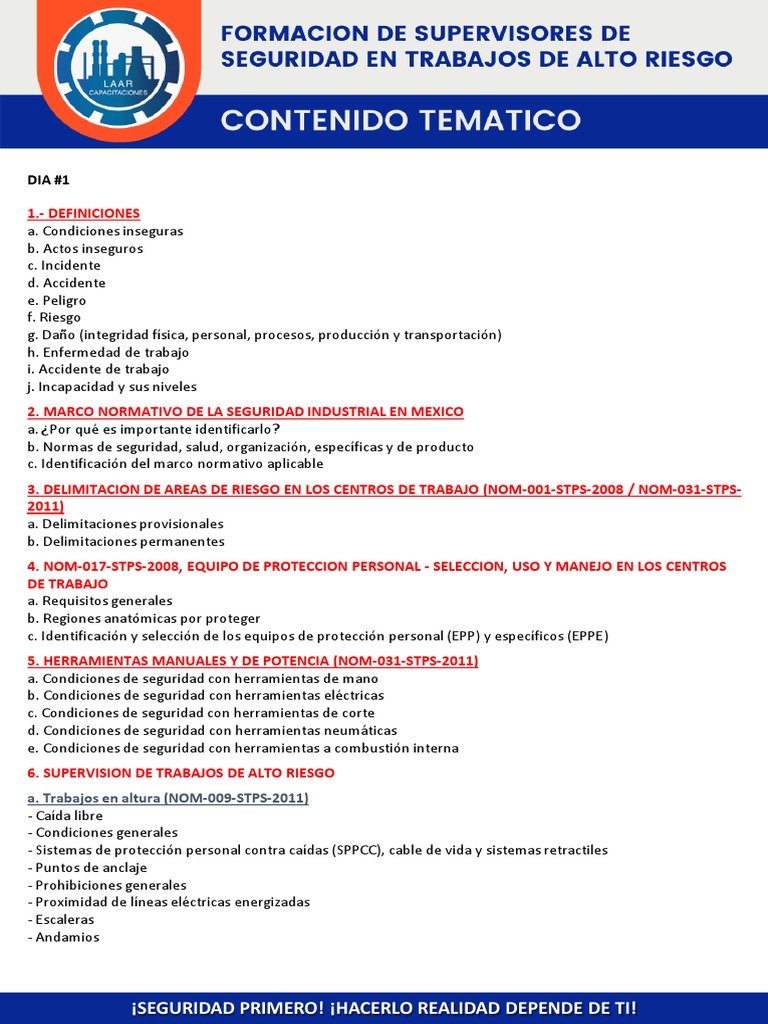 LAAR CAPACITACIONES

FORMACION DE SUPERVISORES DE SEGURIDAD EN TRABAJOS DE ALTO RIESGO

CONTENIDO TEMATICO

DIA #1

1.- DEFINICIONES
a. Condiciones inseguras
b. Actos inseguros
c. Incidente
d. Accidente
e. Peligro
f. Riesgo
g. Daño (integridad física, personal, procesos, producción y transportación)
h. Enfermedad de trabajo
i. Accidente de trabajo
j. Incapacidad y sus niveles

2. MARCO NORMATIVO DE LA SEGURIDAD INDUSTRIAL EN MEXICO
a.¿Por qué es importante identificarlo?
b. Normas de seguridad, salud, organización, específicas y de producto
c. Identificación del marco normativo aplicable

3. DELIMITACION DE AREAS DE RIESGO EN LOS CENTROS DE TRABAJO (NOM-001-STPS-2008 / NOM-031-STPS-2011)
a. Delimitaciones provisionales
b. Delimitaciones permanentes

4. NOM-017-STPS-2008, EQUIPO DE PROTECCION PERSONAL - SELECCION, USO Y MANEJO EN LOS CENTROS DE TRABAJO
a. Requisitos generales
b. Regiones anatómicas por proteger
c. Identificación y selección de los equipos de protección personal (EPP) y específicos (EPPE)

5. HERRAMIENTAS MANUALES Y DE POTENCIA (NOM-031-STPS-2011)
a. Condiciones de seguridad con herramientas de mano
b. Condiciones de seguridad con herramientas eléctricas
c. Condiciones de seguridad con herramientas de corte
d. Condiciones de seguridad con herramientas neumáticas
e. Condiciones de seguridad con herramientas a combustión interna

6. SUPERVISION DE TRABAJOS DE ALTO RIESGO

a. Trabajos en altura (NOM-009-STPS-2011)
- Caída libre
- Condiciones generales
- Sistemas de protección personal contra caídas (SPPCC), cable de vida y sistemas retractiles
- Puntos de anclaje
- Prohibiciones generales
- Proximidad de líneas eléctricas energizadas
- Escaleras
- Andamios

¡SEGURIDAD PRIMERO! ¡HACERLO REALIDAD DEPENDE DE TI!